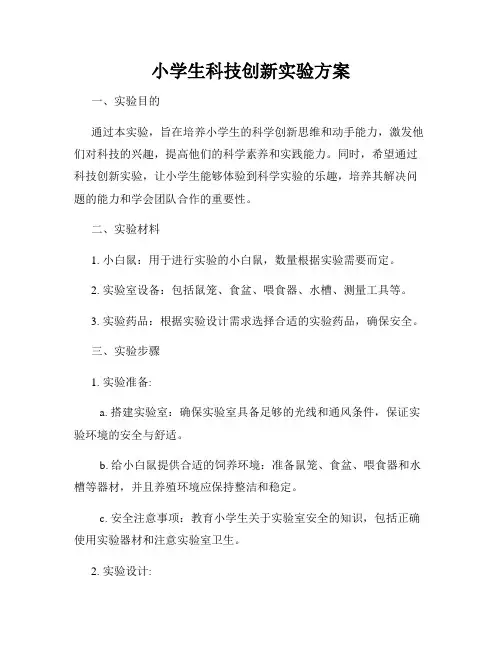 小学生科技创新实验方案

一、实验目的

通过本实验，旨在培养小学生的科学创新思维和动手能力，激发他们对科技的兴趣，提高他们的科学素养和实践能力。同时，希望通过科技创新实验，让小学生能够体验到科学实验的乐趣，培养其解决问题的能力和学会团队合作的重要性。

二、实验材料

1. 小白鼠：用于进行实验的小白鼠，数量根据实验需要而定。

2. 实验室设备：包括鼠笼、食盆、喂食器、水槽、测量工具等。

3. 实验药品：根据实验设计需求选择合适的实验药品，确保安全。

三、实验步骤

1. 实验准备:

a. 搭建实验室：确保实验室具备足够的光线和通风条件，保证实验环境的安全与舒适。

b. 给小白鼠提供合适的饲养环境：准备鼠笼、食盆、喂食器和水槽等器材，并且养殖环境应保持整洁和稳定。

c. 安全注意事项：教育小学生关于实验室安全的知识，包括正确使用实验器材和注意实验室卫生。

2. 实验设计: